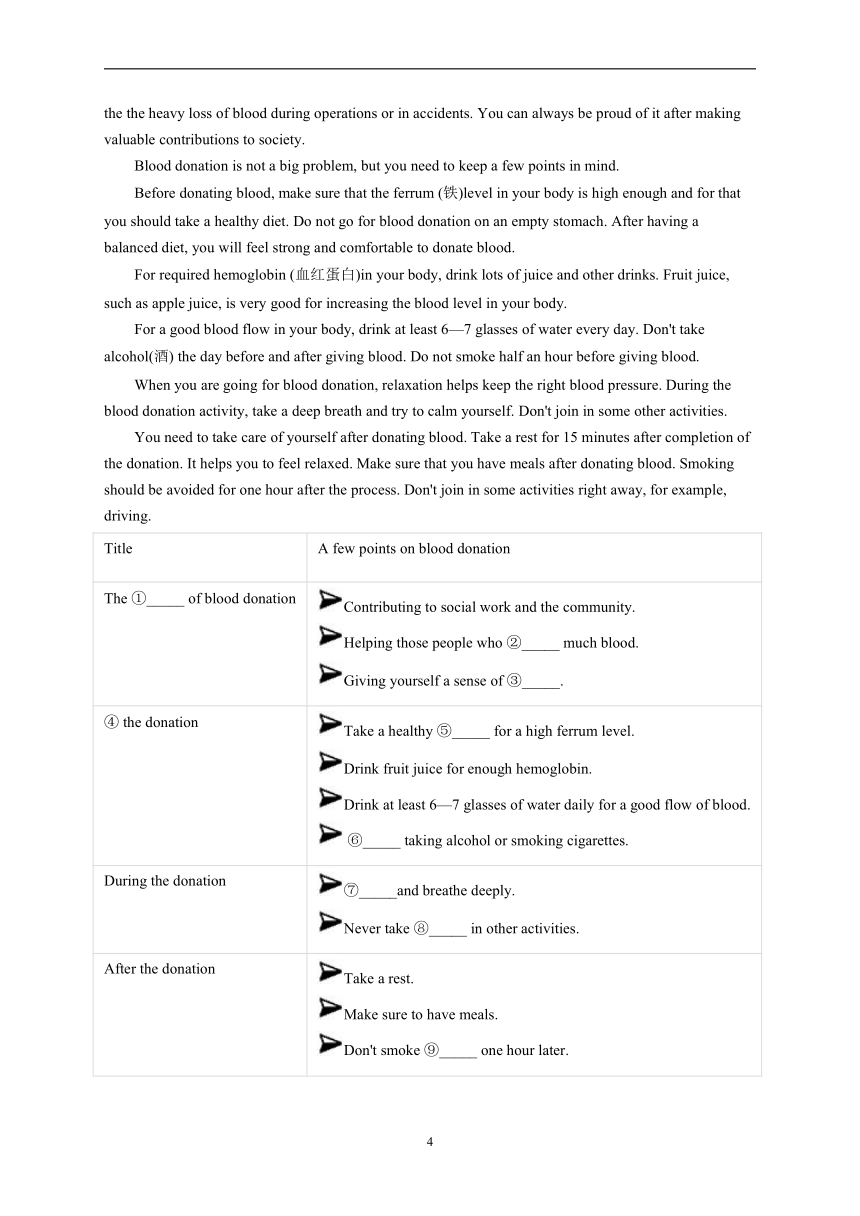 the the heavy loss of blood during operations or in accidents. You can always be proud of it after making valuable contributions to society.

Blood donation is not a big problem, but you need to keep a few points in mind.

Before donating blood, make sure that the ferrum (铁)level in your body is high enough and for that you should take a healthy diet. Do not go for blood donation on an empty stomach. After having a balanced diet, you will feel strong and comfortable to donate blood.

For required hemoglobin (血红蛋白)in your body, drink lots of juice and other drinks. Fruit juice, such as apple juice, is very good for increasing the blood level in your body.

For a good blood flow in your body, drink at least 6—7 glasses of water every day. Don't take alcohol(酒) the day before and after giving blood. Do not smoke half an hour before giving blood.

When you are going for blood donation, relaxation helps keep the right blood pressure. During the blood donation activity, take a deep breath and try to calm yourself. Don't join in some other activities.

You need to take care of yourself after donating blood. Take a rest for 15 minutes after completion of the donation. It helps you to feel relaxed. Make sure that you have meals after donating blood. Smoking should be avoided for one hour after the process. Don't join in some activities right away, for example, driving.

| Title | A few points on blood donation |
|---|---|
| The ①_____ of blood donation | Contributing to social work and the community. Helping those people who ②_____ much blood. Giving yourself a sense of ③_____. |
| ④ the donation | Take a healthy ⑤_____ for a high ferrum level. Drink fruit juice for enough hemoglobin. Drink at least 6—7 glasses of water daily for a good flow of blood. ⑥_____ taking alcohol or smoking cigarettes. |
| During the donation | ⑦_____and breathe deeply. Never take ⑧_____ in other activities. |
| After the donation | Take a rest. Make sure to have meals. Don't smoke ⑨_____ one hour later. |

4